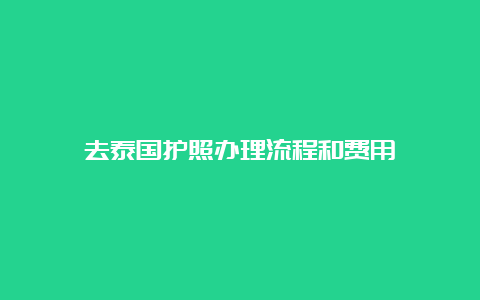 去泰国护照办理流程和费用